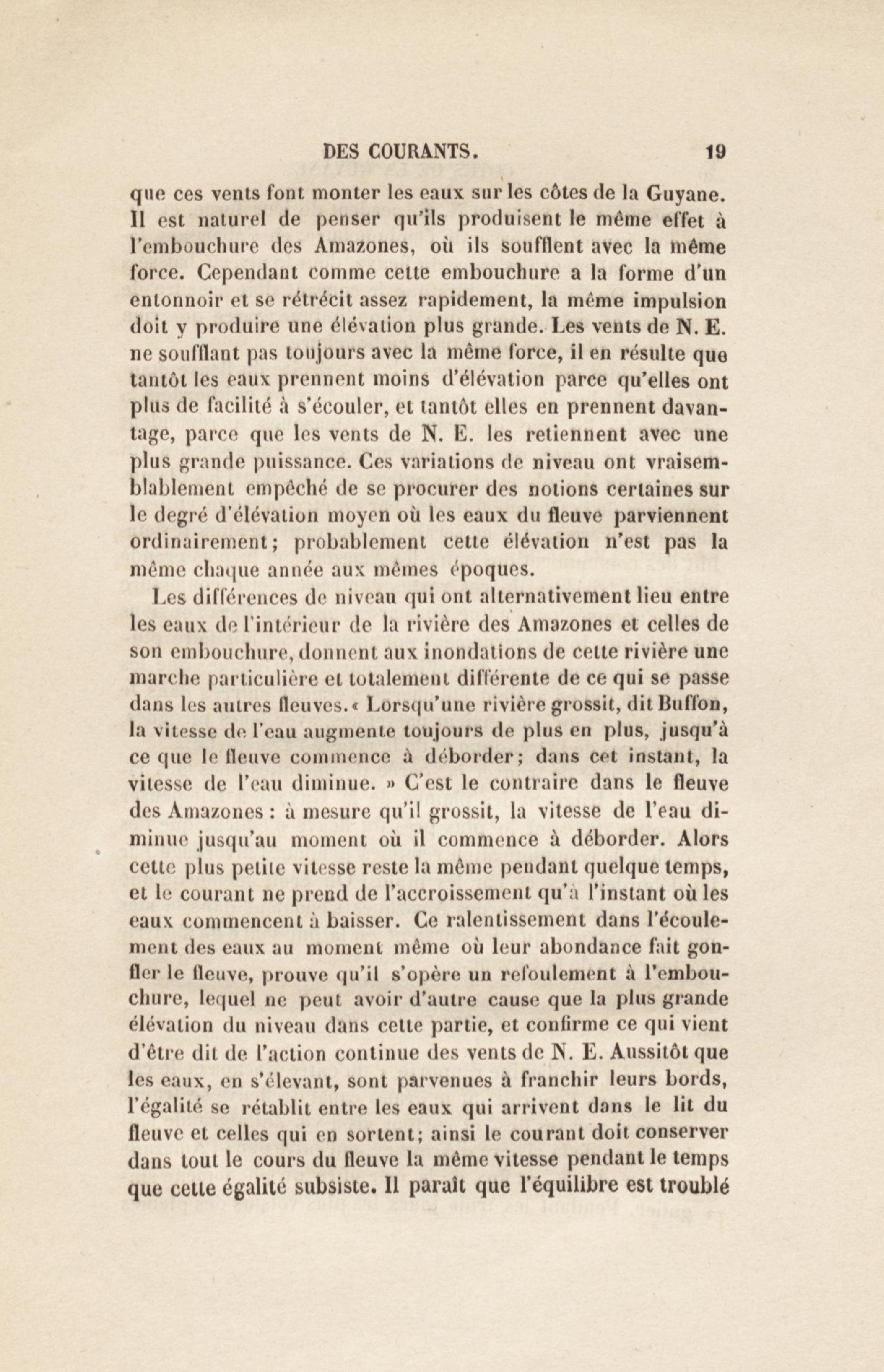 DES COURANTS. 19

que ces vents font monter les eaux sur les côtes de la Guyane. Il est naturel de penser qu'ils produisent le même effet à l'embouchure des Amazones, où ils soufflent avec la même force. Cependant comme cette embouchure a la forme d'un entonnoir et se rétrécit assez rapidement, la même impulsion doit y produire une élévation plus grande. Les vents de N. E. ne soufflant pas toujours avec la même force, il en résulte que tantôt les eaux prennent moins d'élévation parce qu'elles ont plus de facilité à s'écouler, et tantôt elles en prennent davantage, parce que les vents de N. E. les retiennent avec une plus grande puissance. Ces variations de niveau ont vraisemblablement empêché de se procurer des notions certaines sur le degré d'élévation moyen où les eaux du fleuve parviennent ordinairement; probablement cette élévation n'est pas la même chaque année aux mêmes époques.

Les différences de niveau qui ont alternativement lieu entre les eaux de l'intérieur de la rivière des Amazones et celles de son embouchure, donnent aux inondations de cette rivière une marche particulière et totalement différente de ce qui se passe dans les autres fleuves. « Lorsqu'une rivière grossit, dit Buffon, la vitesse de l'eau augmente toujours de plus en plus, jusqu'à ce que le fleuve commence à déborder; dans cet instant, la vitesse de l'eau diminue. » C'est le contraire dans le fleuve des Amazones : à mesure qu'il grossit, la vitesse de l'eau diminue jusqu'au moment où il commence à déborder. Alors cette plus petite vitesse reste la même pendant quelque temps, et le courant ne prend de l'accroissement qu'à l'instant où les eaux commencent à baisser. Ce ralentissement dans l'écoulement des eaux au moment même où leur abondance fait gonfler le fleuve, prouve qu'il s'opère un refoulement à l'embouchure, lequel ne peut avoir d'autre cause que la plus grande élévation du niveau dans cette partie, et confirme ce qui vient d'être dit de l'action continue des vents de N. E. Aussitôt que les eaux, en s'élevant, sont parvenues à franchir leurs bords, l'égalité se rétablit entre les eaux qui arrivent dans le lit du fleuve et celles qui en sortent; ainsi le courant doit conserver dans tout le cours du fleuve la même vitesse pendant le temps que cette égalité subsiste. Il paraît que l'équilibre est troublé